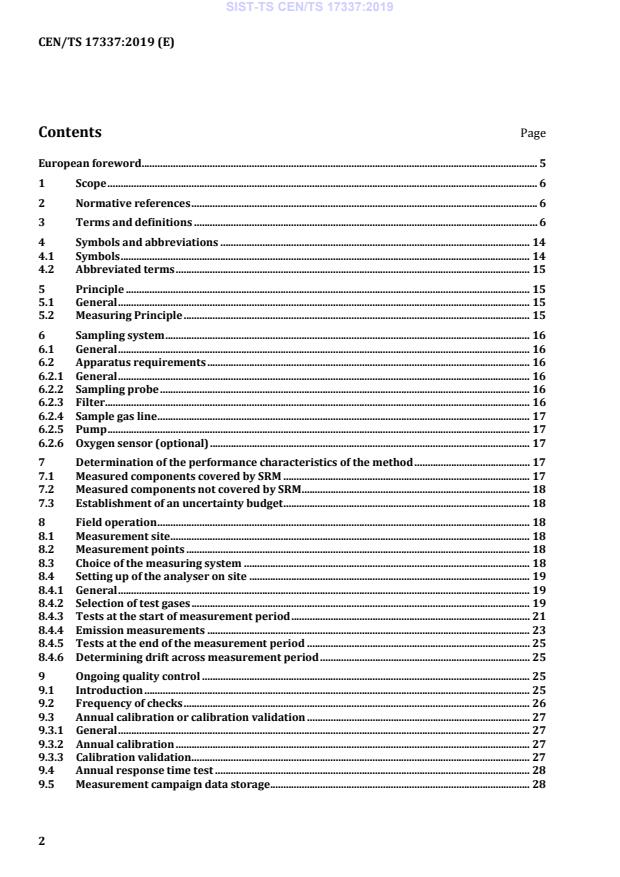 SIST-TS CEN/TS 17337:2019

CEN/TS 17337:2019 (E)

Contents Page

European foreword 5
1 Scope 6
2 Normative references 6
3 Terms and definitions 6
4 Symbols and abbreviations 14
4.1 Symbols 14
4.2 Abbreviated terms 15
5 Principle 15
5.1 General 15
5.2 Measuring Principle 15
6 Sampling system 16
6.1 General 16
6.2 Apparatus requirements 16
6.2.1 General 16
6.2.2 Sampling probe 16
6.2.3 Filter 16
6.2.4 Sample gas line 17
6.2.5 Pump 17
6.2.6 Oxygen sensor (optional) 17
7 Determination of the performance characteristics of the method 17
7.1 Measured components covered by SRM 17
7.2 Measured components not covered by SRM 18
7.3 Establishment of an uncertainty budget 18
8 Field operation 18
8.1 Measurement site 18
8.2 Measurement points 18
8.3 Choice of the measuring system 18
8.4 Setting up of the analyser on site 19
8.4.1 General 19
8.4.2 Selection of test gases 19
8.4.3 Tests at the start of measurement period 21
8.4.4 Emission measurements 23
8.4.5 Tests at the end of the measurement period 25
8.4.6 Determining drift across measurement period 25
9 Ongoing quality control 25
9.1 Introduction 25
9.2 Frequency of checks 26
9.3 Annual calibration or calibration validation 27
9.3.1 General 27
9.3.2 Annual calibration 27
9.3.3 Calibration validation 27
9.4 Annual response time test 28
9.5 Measurement campaign data storage 28

2